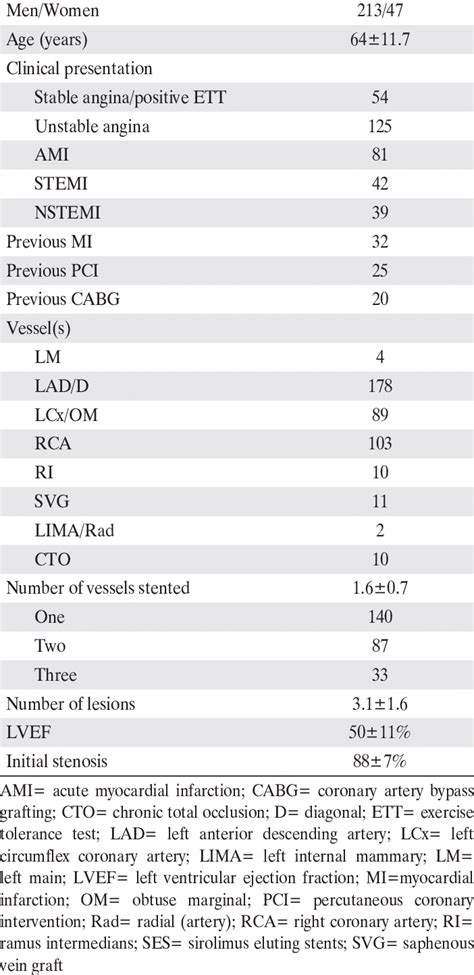 | | |
|---|---|
| Men/Women | 213/47 |
| Age (years) | 64±11.7 |
| Clinical presentation | |
| Stable angina/positive ETT | 54 |
| Unstable angina | 125 |
| AMI | 81 |
| STEMI | 42 |
| NSTEMI | 39 |
| Previous MI | 32 |
| Previous PCI | 25 |
| Previous CABG | 20 |
| Vessel(s) | |
| LM | 4 |
| LAD/D | 178 |
| LCx/OM | 89 |
| RCA | 103 |
| RI | 10 |
| SVG | 11 |
| LIMA/Rad | 2 |
| CTO | 10 |
| Number of vessels stented | 1.6±0.7 |
| One | 140 |
| Two | 87 |
| Three | 33 |
| Number of lesions | 3.1±1.6 |
| LVEF | 50±11% |
| Initial stenosis | 88±7% |

AMI= acute myocardial infarction; CABG= coronary artery bypass grafting; CTO= chronic total occlusion; D= diagonal; ETT= exercise tolerance test; LAD= left anterior descending artery; LCx= left circumflex coronary artery; LIMA= left internal mammary; LM= left main; LVEF= left ventricular ejection fraction; MI=myocardial infarction; OM= obtuse marginal; PCI= percutaneous coronary intervention; Rad= radial (artery); RCA= right coronary artery; RI= ramus intermedians; SES= sirolimus eluting stents; SVG= saphenous vein graft